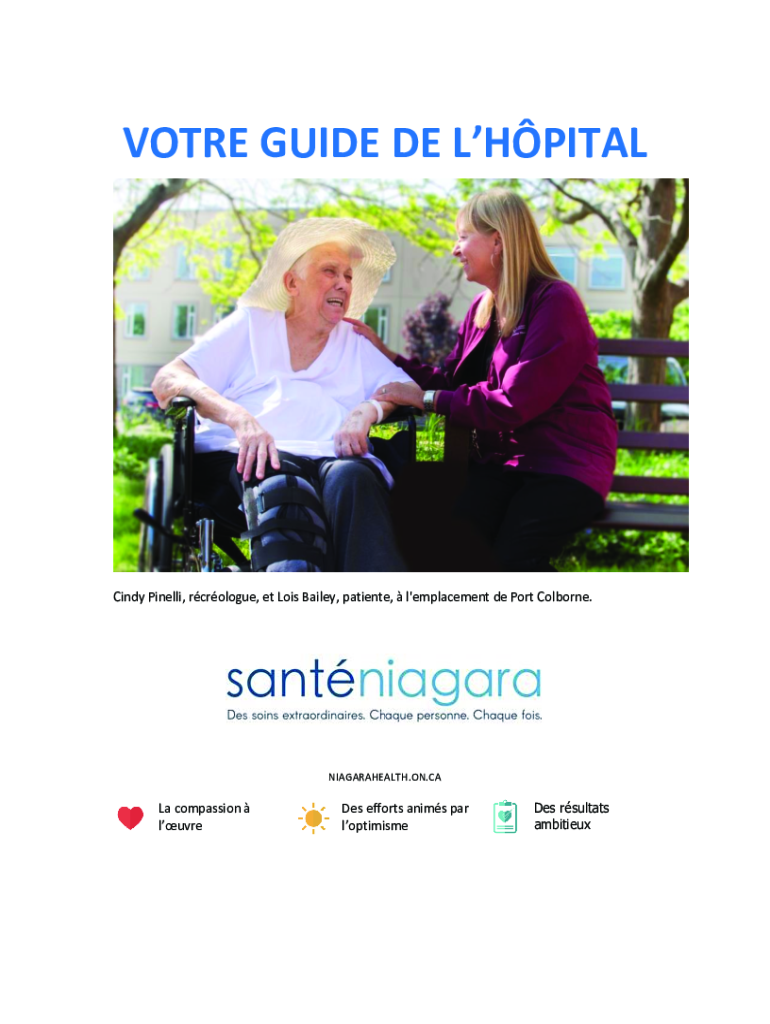 VOTRE GUIDE DE L’HÔPITAL

Cindy Pinelli, récréologue, et Lois Bailey, patiente, à l'emplacement de Port Colborne.

santéniagara
Des soins extraordinaires. Chaque personne. Chaque fois.

NIAGARAHEALTH.ON.CA

La compassion à l’œuvre

Des efforts animés par l’optimisme

Des résultats ambitieux